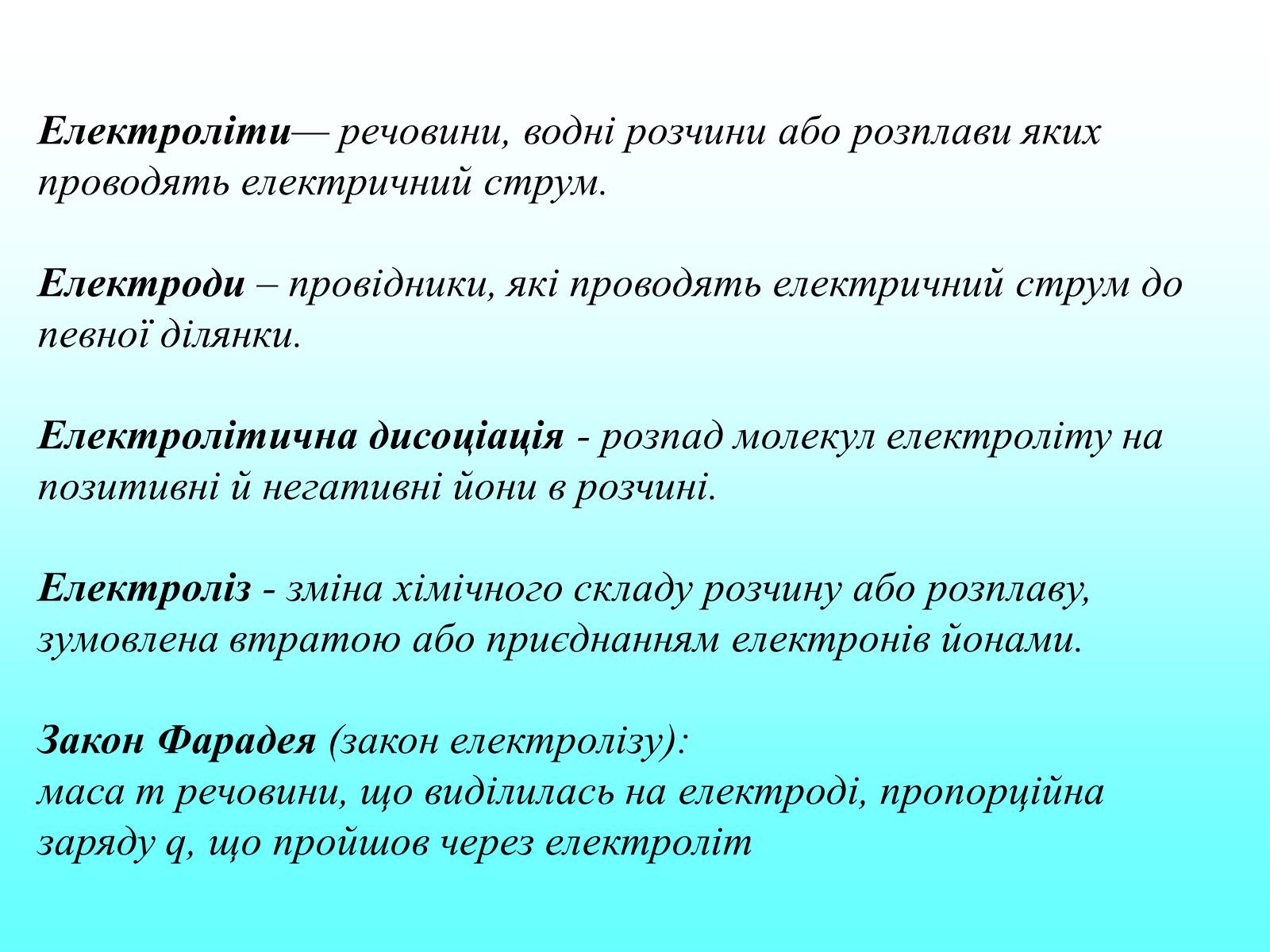 Електроліти— речовини, водні розчини або розплави яких проводять електричний струм.

Електроди – провідники, які проводять електричний струм до певної ділянки.

Електролітична дисоціація - розпад молекул електроліту на позитивні й негативні йони в розчині.

Електроліз - зміна хімічного складу розчину або розплаву, зумовлена втратою або приєднанням електронів йонами.

Закон Фарадея (закон електролізу):
маса m речовини, що виділилась на електроді, пропорційна заряду q, що пройшов через електроліт